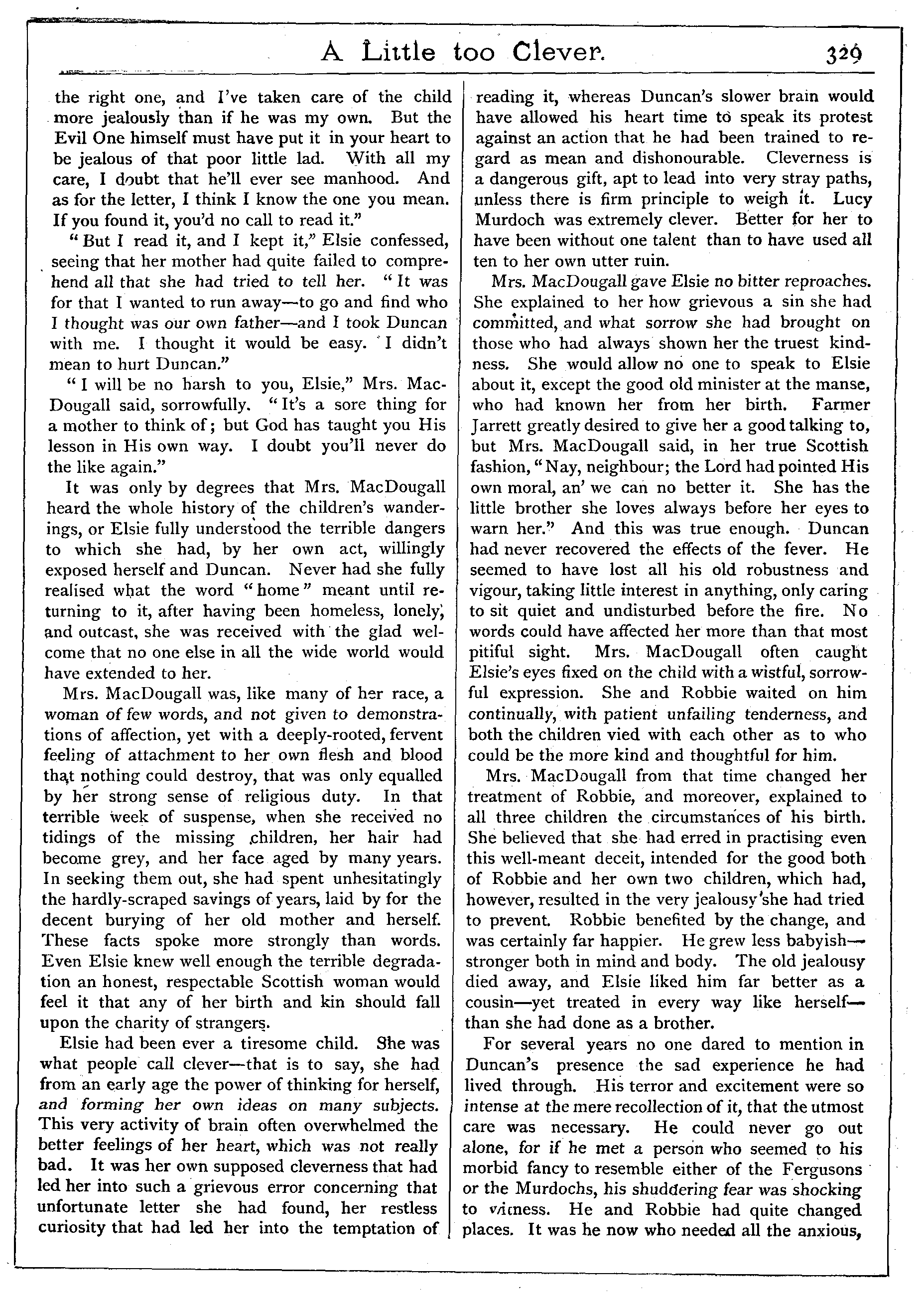 A Little too Clever. 329

the right one, and I've taken care of the child more jealously than if he was my own. But the Evil One himself must have put it in your heart to be jealous of that poor little lad. With all my care, I doubt that he'll ever see manhood. And as for the letter, I think I know the one you mean. If you found it, you'd no call to read it."

"But I read it, and I kept it," Elsie confessed, seeing that her mother had quite failed to comprehend all that she had tried to tell her. "It was for that I wanted to run away—to go and find who I thought was our own father—and I took Duncan with me. I thought it would be easy. I didn't mean to hurt Duncan."

"I will be no harsh to you, Elsie," Mrs. MacDougall said, sorrowfully. "It's a sore thing for a mother to think of; but God has taught you His lesson in His own way. I doubt you'll never do the like again."

It was only by degrees that Mrs. MacDougall heard the whole history of the children's wanderings, or Elsie fully understood the terrible dangers to which she had, by her own act, willingly exposed herself and Duncan. Never had she fully realised what the word "home" meant until returning to it, after having been homeless, lonely, and outcast, she was received with the glad welcome that no one else in all the wide world would have extended to her.

Mrs. MacDougall was, like many of her race, a woman of few words, and not given to demonstrations of affection, yet with a deeply-rooted, fervent feeling of attachment to her own flesh and blood that nothing could destroy, that was only equalled by her strong sense of religious duty. In that terrible week of suspense, when she received no tidings of the missing children, her hair had become grey, and her face aged by many years. In seeking them out, she had spent unhesitatingly the hardly-scraped savings of years, laid by for the decent burying of her old mother and herself. These facts spoke more strongly than words. Even Elsie knew well enough the terrible degradation an honest, respectable Scottish woman would feel it that any of her birth and kin should fall upon the charity of strangers.

Elsie had been ever a tiresome child. She was what people call clever—that is to say, she had from an early age the power of thinking for herself, and forming her own ideas on many subjects. This very activity of brain often overwhelmed the better feelings of her heart, which was not really bad. It was her own supposed cleverness that had led her into such a grievous error concerning that unfortunate letter she had found, her restless curiosity that had led her into the temptation of reading it, whereas Duncan's slower brain would have allowed his heart time to speak its protest against an action that he had been trained to regard as mean and dishonourable. Cleverness is a dangerous gift, apt to lead into very stray paths, unless there is firm principle to weigh it. Lucy Murdoch was extremely clever. Better for her to have been without one talent than to have used all ten to her own utter ruin.

Mrs. MacDougall gave Elsie no bitter reproaches. She explained to her how grievous a sin she had committed, and what sorrow she had brought on those who had always shown her the truest kindness. She would allow no one to speak to Elsie about it, except the good old minister at the manse, who had known her from her birth. Farmer Jarrett greatly desired to give her a good talking to, but Mrs. MacDougall said, in her true Scottish fashion, "Nay, neighbour; the Lord had pointed His own moral, an' we can no better it. She has the little brother she loves always before her eyes to warn her." And this was true enough. Duncan had never recovered the effects of the fever. He seemed to have lost all his old robustness and vigour, taking little interest in anything, only caring to sit quiet and undisturbed before the fire. No words could have affected her more than that most pitiful sight. Mrs. MacDougall often caught Elsie's eyes fixed on the child with a wistful, sorrowful expression. She and Robbie waited on him continually, with patient unfailing tenderness, and both the children vied with each other as to who could be the more kind and thoughtful for him.

Mrs. MacDougall from that time changed her treatment of Robbie, and moreover, explained to all three children the circumstances of his birth. She believed that she had erred in practising even this well-meant deceit, intended for the good both of Robbie and her own two children, which had, however, resulted in the very jealousy she had tried to prevent. Robbie benefited by the change, and was certainly far happier. He grew less babyish—stronger both in mind and body. The old jealousy died away, and Elsie liked him far better as a cousin—yet treated in every way like herself—than she had done as a brother.

For several years no one dared to mention in Duncan's presence the sad experience he had lived through. His terror and excitement were so intense at the mere recollection of it, that the utmost care was necessary. He could never go out alone, for if he met a person who seemed to his morbid fancy to resemble either of the Fergusons or the Murdochs, his shuddering fear was shocking to witness. He and Robbie had quite changed places. It was he now who needed all the anxious,